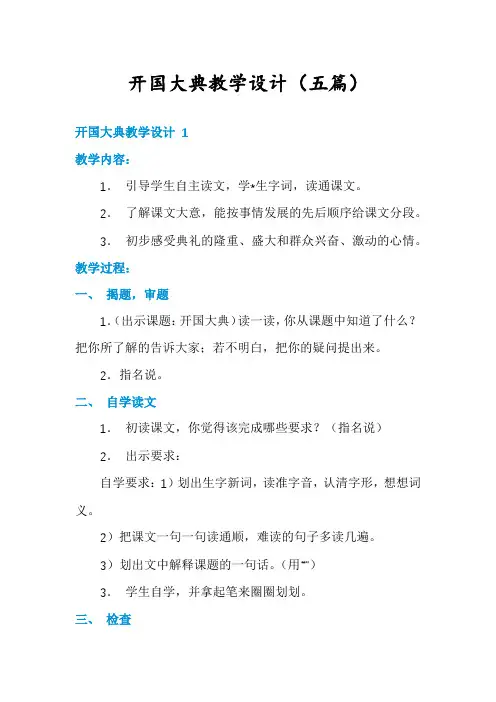 开国大典教学设计（五篇）

开国大典教学设计 1

教学内容：

1. 引导学生自主读文，学*生字词，读通课文。

2. 了解课文大意，能按事情发展的先后顺序给课文分段。

3. 初步感受典礼的隆重、盛大和群众兴奋、激动的心情。

教学过程：

一、 揭题，审题

1.（出示课题：开国大典）读一读，你从课题中知道了什么？把你所了解的告诉大家；若不明白，把你的疑问提出来。

2. 指名说。

二、 自学读文

1. 初读课文，你觉得该完成哪些要求？（指名说）

2. 出示要求：

自学要求：1）划出生字新词，读准字音，认清字形，想想词义。

2）把课文一句一句读通顺，难读的句子多读几遍。

3）划出文中解释课题的一句话。（用“”）

3. 学生自学，并拿起笔来圈圈划划。

三、 检查